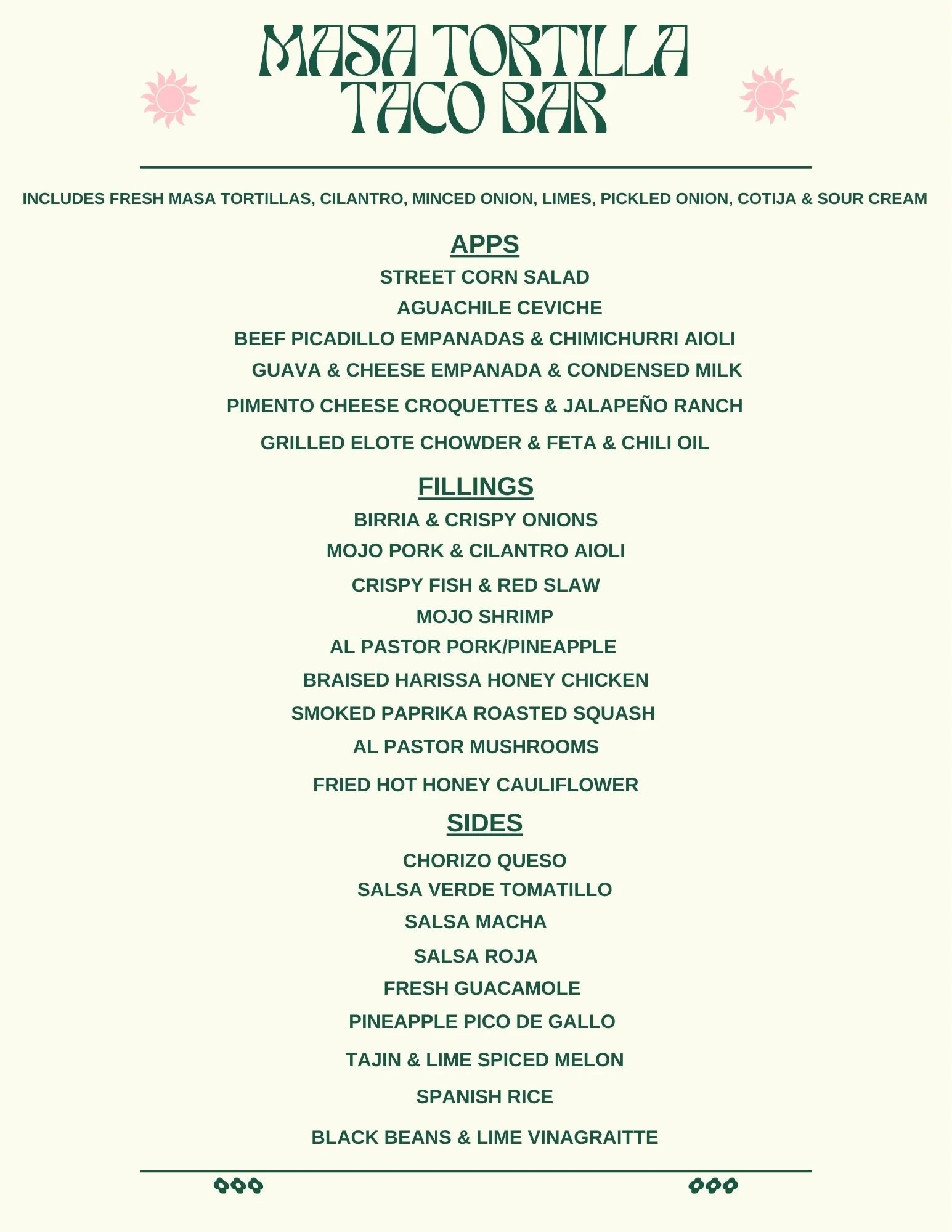 MASA TORTILLA TACO BAR

INCLUDES FRESH MASA TORTILLAS, CILANTRO, MINCED ONION, LIMES, PICKLED ONION, COTIJA & SOUR CREAM

APPS

STREET CORN SALAD

AGUACHILE CEVICHE

BEEF PICADILLO EMPANADAS & CHIMICHURRI AIOLI

GUAVA & CHEESE EMPANADA & CONDENSED MILK

PIMENTO CHEESE CROQUETTES & JALAPEÑO RANCH

GRILLED ELOTE CHOWDER & FETA & CHILI OIL

FILLINGS

BIRRIA & CRISPY ONIONS

MOJO PORK & CILANTRO AIOLI

CRISPY FISH & RED SLAW

MOJO SHRIMP

AL PASTOR PORK/PINEAPPLE

BRAISED HARISSA HONEY CHICKEN

SMOKED PAPRIKA ROASTED SQUASH

AL PASTOR MUSHROOMS

FRIED HOT HONEY CAULIFLOWER

SIDES

CHORIZO QUESO

SALSA VERDE TOMATILLO

SALSA MACHA

SALSA ROJA

FRESH GUACAMOLE

PINEAPPLE PICO DE GALLO

TAJIN & LIME SPICED MELON

SPANISH RICE

BLACK BEANS & LIME VINAGRAITTE